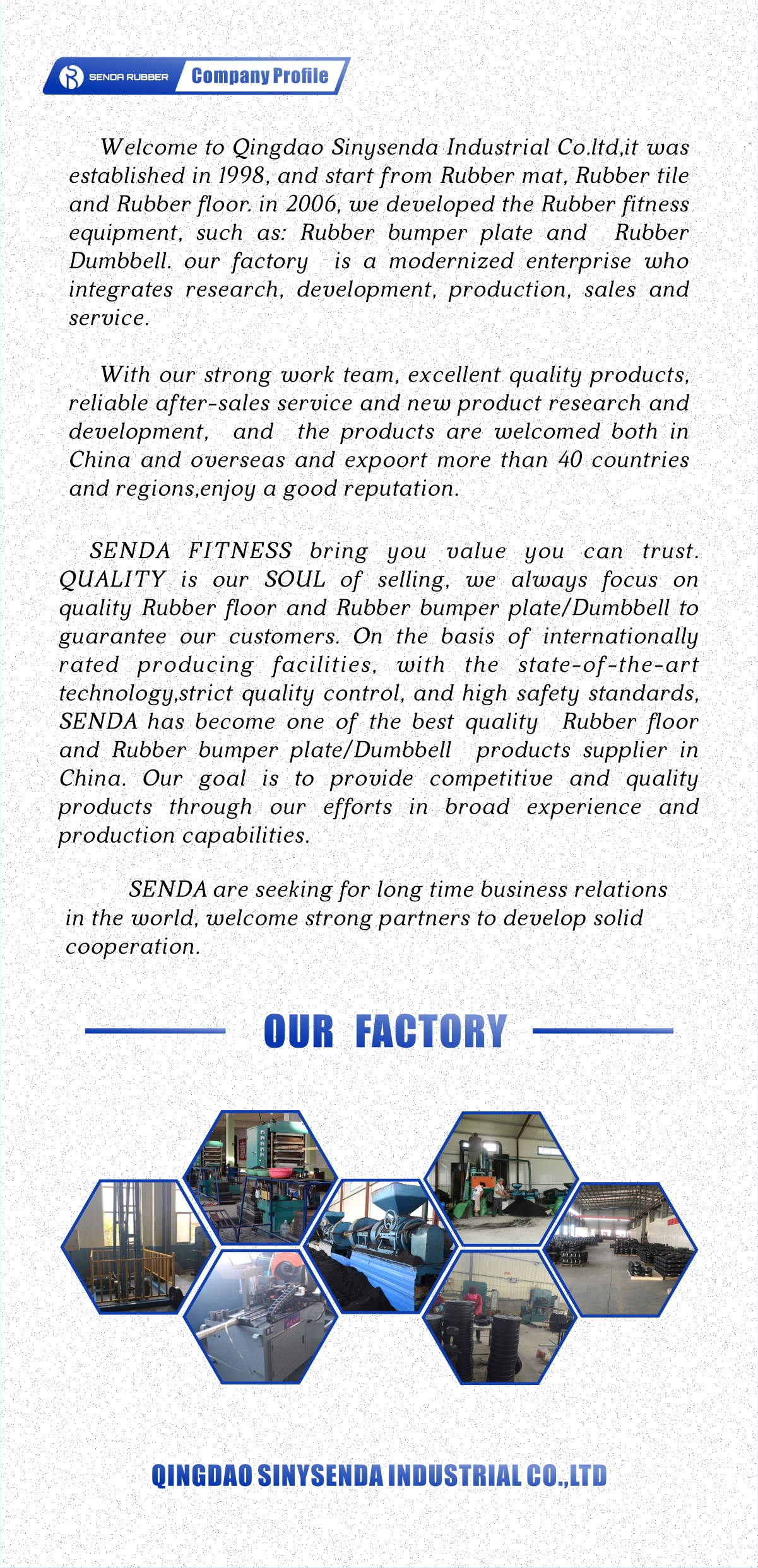 SENDA RUBBER Company Profile

Welcome to Qingdao Sinysenda Industrial Co.ltd,it was established in 1998, and start from Rubber mat, Rubber tile and Rubber floor. in 2006, we developed the Rubber fitness equipment, such as: Rubber bumper plate and Rubber Dumbbell. our factory is a modernized enterprise who integrates research, development, production, sales and service.

With our strong work team, excellent quality products, reliable after-sales service and new product research and development, and the products are welcomed both in China and overseas and expoort more than 40 countries and regions,enjoy a good reputation.

SENDA FITNESS bring you value you can trust. QUALITY is our SOUL of selling, we always focus on quality Rubber floor and Rubber bumper plate/Dumbbell to guarantee our customers. On the basis of internationally rated producing facilities, with the state-of-the-art technology,strict quality control, and high safety standards, SENDA has become one of the best quality Rubber floor and Rubber bumper plate/Dumbbell products supplier in China. Our goal is to provide competitive and quality products through our efforts in broad experience and production capabilities.

SENDA are seeking for long time business relations in the world, welcome strong partners to develop solid cooperation.

OUR FACTORY

QINGDAO SINYSENDA INDUSTRIAL CO.,LTD